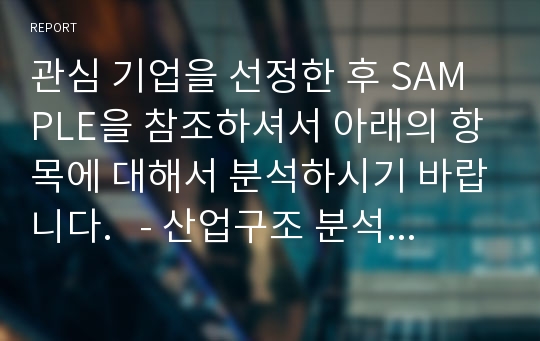 REPORT

관심 기업을 선정한 후 SAMPLE을 참조하셔서 아래의 항목에 대해서 분석하시기 바랍니다.   - 산업구조 분석...